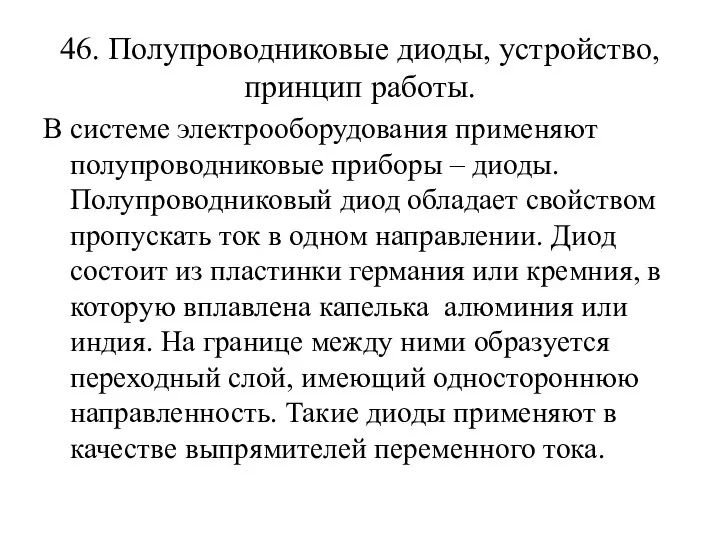 46. Полупроводниковые диоды, устройство, принцип работы.

В системе электрооборудования применяют полупроводниковые приборы – диоды. Полупроводниковый диод обладает свойством пропускать ток в одном направлении. Диод состоит из пластинки германия или кремния, в которую вплавлена капелька алюминия или индия. На границе между ними образуется переходный слой, имеющий одностороннюю направленность. Такие диоды применяют в качестве выпрямителей переменного тока.